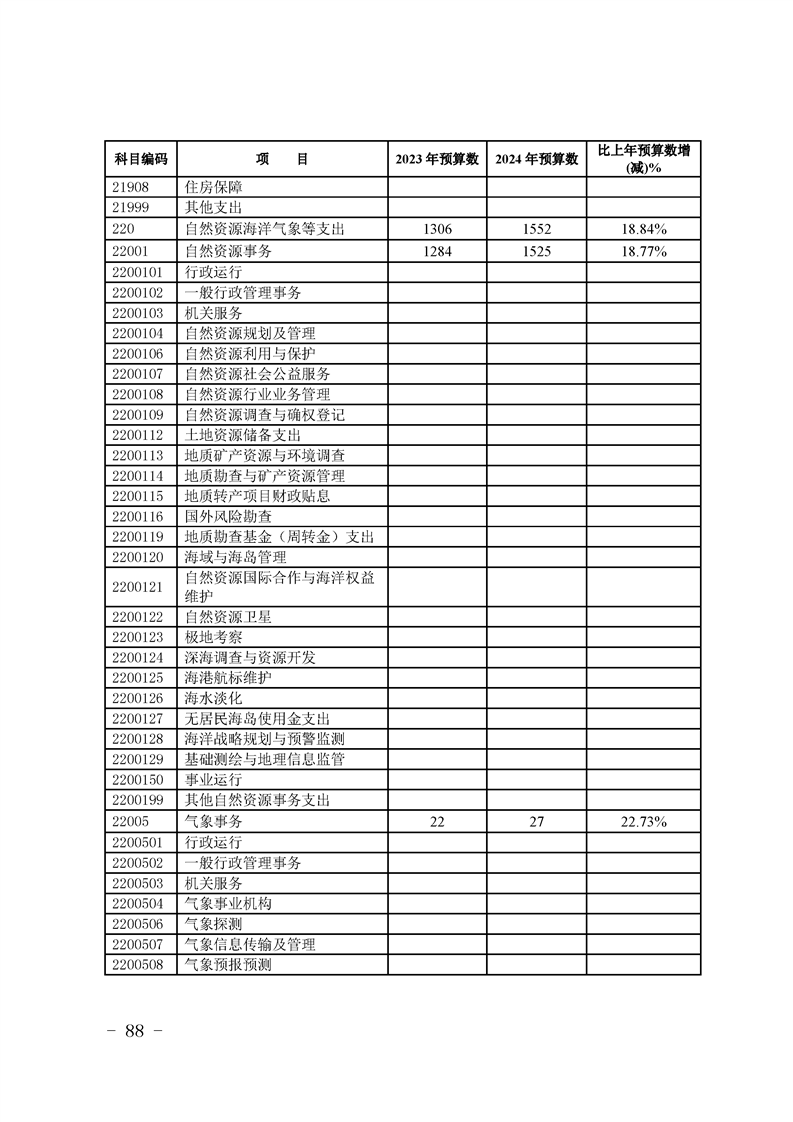 | 科目编码 | 项　目 | 2023 年预算数 | 2024 年预算数 | 比上年预算数增(减)% |
|---|---|---|---|---|
| 21908 | 住房保障 | | | |
| 21999 | 其他支出 | | | |
| 220 | 自然资源海洋气象等支出 | 1306 | 1552 | 18.84% |
| 22001 | 自然资源事务 | 1284 | 1525 | 18.77% |
| 2200101 | 行政运行 | | | |
| 2200102 | 一般行政管理事务 | | | |
| 2200103 | 机关服务 | | | |
| 2200104 | 自然资源规划及管理 | | | |
| 2200106 | 自然资源利用与保护 | | | |
| 2200107 | 自然资源社会公益服务 | | | |
| 2200108 | 自然资源行业业务管理 | | | |
| 2200109 | 自然资源调查与确权登记 | | | |
| 2200112 | 土地资源储备支出 | | | |
| 2200113 | 地质矿产资源与环境调查 | | | |
| 2200114 | 地质勘查与矿产资源管理 | | | |
| 2200115 | 地质转产项目财政贴息 | | | |
| 2200116 | 国外风险勘查 | | | |
| 2200119 | 地质勘查基金（周转金）支出 | | | |
| 2200120 | 海域与海岛管理 | | | |
| 2200121 | 自然资源国际合作与海洋权益维护 | | | |
| 2200122 | 自然资源卫星 | | | |
| 2200123 | 极地考察 | | | |
| 2200124 | 深海调查与资源开发 | | | |
| 2200125 | 海港航标维护 | | | |
| 2200126 | 海水淡化 | | | |
| 2200127 | 无居民海岛使用金支出 | | | |
| 2200128 | 海洋战略规划与预警监测 | | | |
| 2200129 | 基础测绘与地理信息监管 | | | |
| 2200150 | 事业运行 | | | |
| 2200199 | 其他自然资源事务支出 | | | |
| 22005 | 气象事务 | 22 | 27 | 22.73% |
| 2200501 | 行政运行 | | | |
| 2200502 | 一般行政管理事务 | | | |
| 2200503 | 机关服务 | | | |
| 2200504 | 气象事业机构 | | | |
| 2200506 | 气象探测 | | | |
| 2200507 | 气象信息传输及管理 | | | |
| 2200508 | 气象预报预测 | | | |

－ 88 －